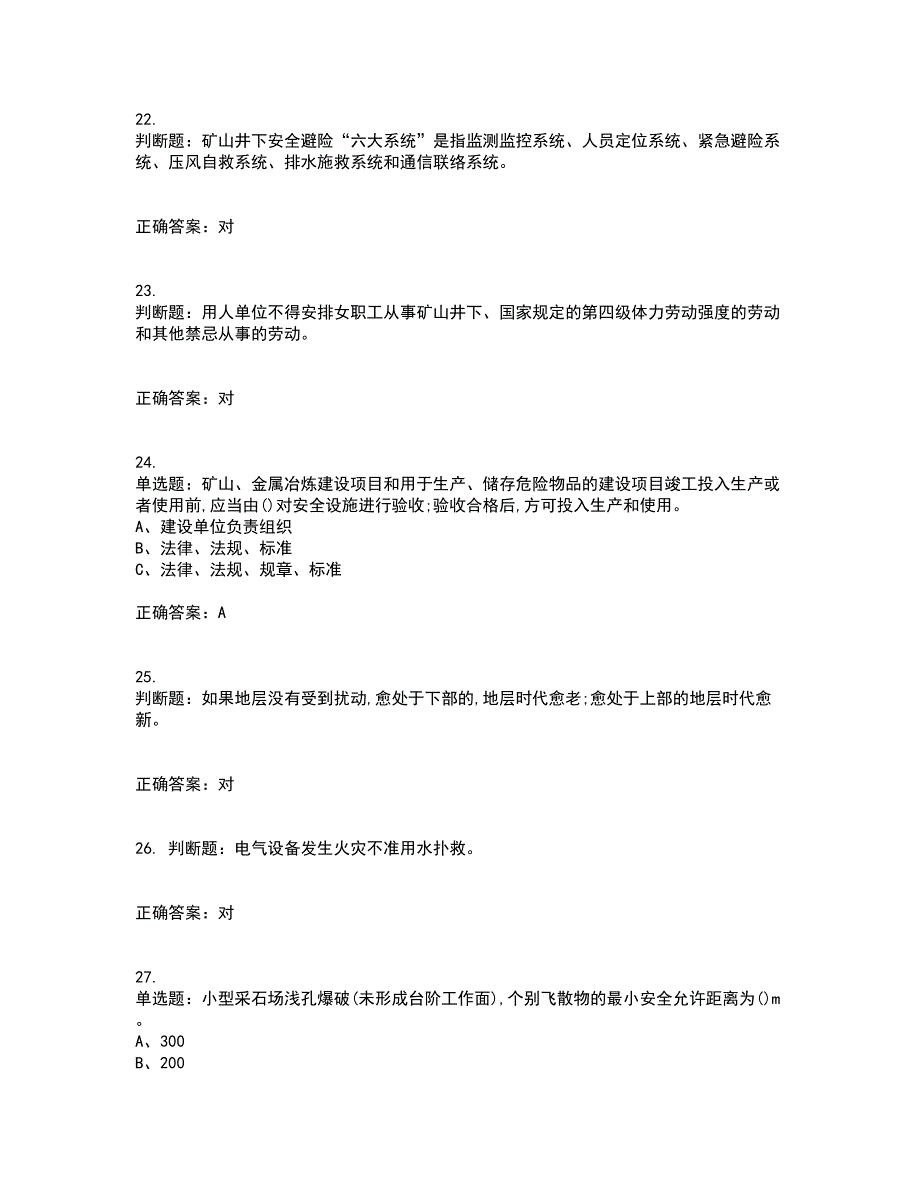 22.
判断题：矿山井下安全避险“六大系统”是指监测监控系统、人员定位系统、紧急避险系统、压风自救系统、排水施救系统和通信联络系统。

正确答案：对

23.
判断题：用人单位不得安排女职工从事矿山井下、国家规定的第四级体力劳动强度的劳动和其他禁忌从事的劳动。

正确答案：对

24.
单选题：矿山、金属冶炼建设项目和用于生产、储存危险物品的建设项目竣工投入生产或者使用前,应当由()对安全设施进行验收;验收合格后,方可投入生产和使用。
A、建设单位负责组织
B、法律、法规、标准
C、法律、法规、规章、标准

正确答案：A

25.
判断题：如果地层没有受到扰动,愈处于下部的,地层时代愈老;愈处于上部的地层时代愈新。

正确答案：对

26. 判断题：电气设备发生火灾不准用水扑救。

正确答案：对

27.
单选题：小型采石场浅孔爆破(未形成台阶工作面),个别飞散物的最小安全允许距离为()m。
A、300
B、200